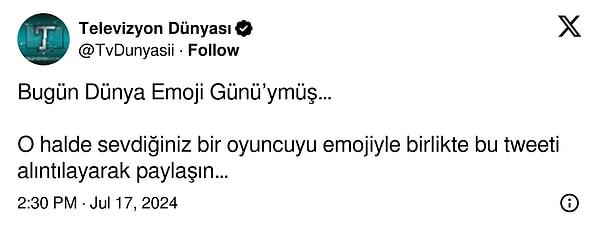 Televizyon Dünyası
@TvDunyasii · Follow

Bugün Dünya Emoji Günü'ymüş...

O halde sevdiğiniz bir oyuncuyu emojiyle birlikte bu tweeti alıntılayarak paylaşın...

2:30 PM · Jul 17, 2024